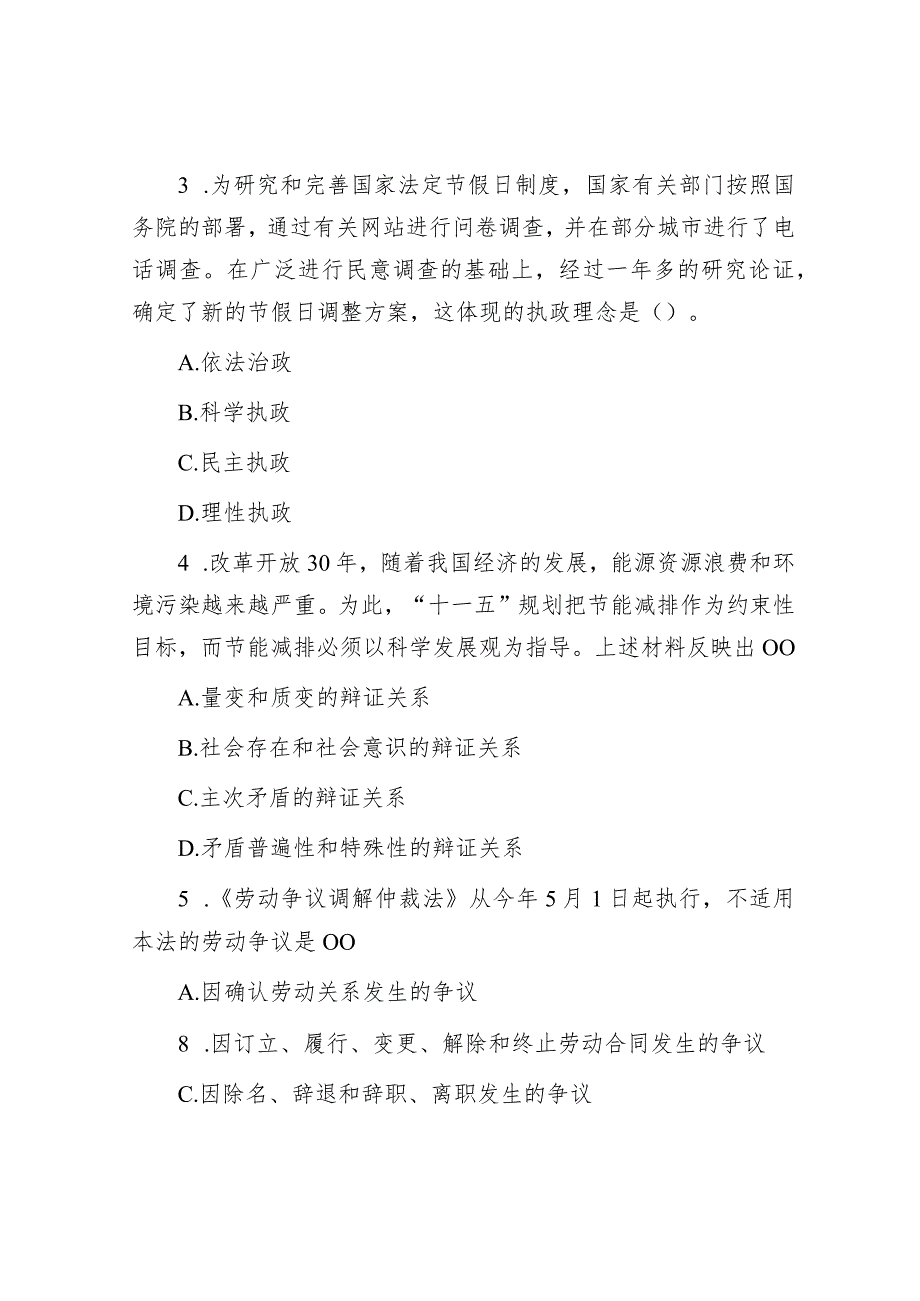 3 .为研究和完善国家法定节假日制度，国家有关部门按照国务院的部署，通过有关网站进行问卷调查，并在部分城市进行了电话调查。在广泛进行民意调查的基础上，经过一年多的研究论证，确定了新的节假日调整方案，这体现的执政理念是（）。

A.依法治政

B.科学执政

C.民主执政

D.理性执政

4 .改革开放30年，随着我国经济的发展，能源资源浪费和环境污染越来越严重。为此，“十一五”规划把节能减排作为约束性目标，而节能减排必须以科学发展观为指导。上述材料反映出OO

A.量变和质变的辩证关系

B.社会存在和社会意识的辩证关系

C.主次矛盾的辩证关系

D.矛盾普遍性和特殊性的辩证关系

5 .《劳动争议调解仲裁法》从今年5月1日起执行，不适用本法的劳动争议是OO

A.因确认劳动关系发生的争议

8 .因订立、履行、变更、解除和终止劳动合同发生的争议

C.因除名、辞退和辞职、离职发生的争议